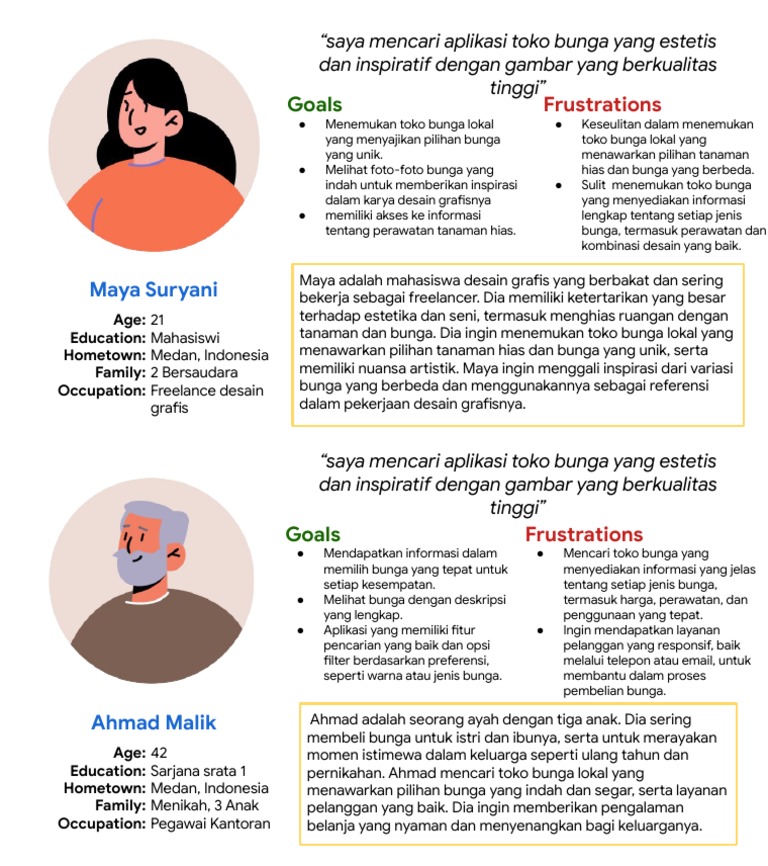 "saya mencari aplikasi toko bunga yang estetis dan inspiratif dengan gambar yang berkualitas tinggi"

Goals
- Menemukan toko bunga lokal yang menyajikan pilihan bunga yang unik.
- Melihat foto-foto bunga yang indah untuk memberikan inspirasi dalam karya desain grafisnya
- memiliki akses ke informasi tentang perawatan tanaman hias.

Frustrations
- Kesulitan dalam menemukan toko bunga lokal yang menawarkan pilihan tanaman hias dan bunga yang berbeda.
- Sulit menemukan toko bunga yang menyediakan informasi lengkap tentang setiap jenis bunga, termasuk perawatan dan kombinasi desain yang baik.

Maya Suryani
Age: 21
Education: Mahasiswi
Hometown: Medan, Indonesia
Family: 2 Bersaudara
Occupation: Freelance desain grafis

Maya adalah mahasiswa desain grafis yang berbakat dan sering bekerja sebagai freelancer. Dia memiliki ketertarikan yang besar terhadap estetika dan seni, termasuk menghias ruangan dengan tanaman dan bunga. Dia ingin menemukan toko bunga lokal yang menawarkan pilihan tanaman hias dan bunga yang unik, serta memiliki nuansa artistik. Maya ingin menggali inspirasi dari variasi bunga yang berbeda dan menggunakannya sebagai referensi dalam pekerjaan desain grafisnya.

"saya mencari aplikasi toko bunga yang estetis dan inspiratif dengan gambar yang berkualitas tinggi"

Goals
- Mendapatkan informasi dalam memilih bunga yang tepat untuk setiap kesempatan.
- Melihat bunga dengan deskripsi yang lengkap.
- Aplikasi yang memiliki fitur pencarian yang baik dan opsi filter berdasarkan preferensi, seperti warna atau jenis bunga.

Frustrations
- Mencari toko bunga yang menyediakan informasi yang jelas tentang setiap jenis bunga, termasuk harga, perawatan, dan penggunaan yang tepat.
- Ingin mendapatkan layanan pelanggan yang responsif, baik melalui telepon atau email, untuk membantu dalam proses pembelian bunga.

Ahmad Malik
Age: 42
Education: Sarjana srata 1
Hometown: Medan, Indonesia
Family: Menikah, 3 Anak
Occupation: Pegawai Kantoran

Ahmad adalah seorang ayah dengan tiga anak. Dia sering membeli bunga untuk istri dan ibunya, serta untuk merayakan momen istimewa dalam keluarga seperti ulang tahun dan pernikahan. Ahmad mencari toko bunga lokal yang menawarkan pilihan bunga yang indah dan segar, serta layanan pelanggan yang baik. Dia ingin memberikan pengalaman belanja yang nyaman dan menyenangkan bagi keluarganya.